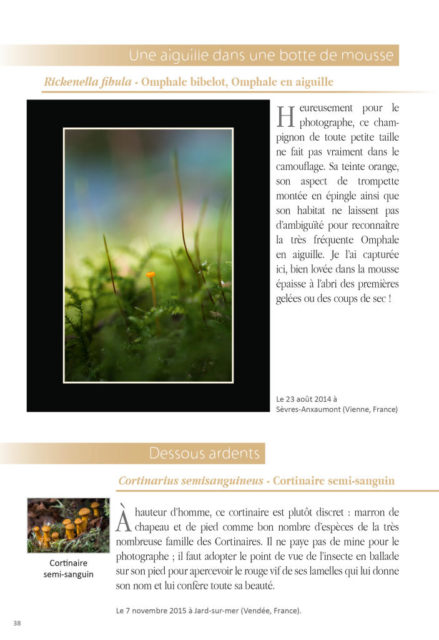 Une aiguille dans une botte de mousse

Rickenella fibula - Omphale bibelot, Omphale en aiguille

Heureusement pour le photographe, ce champignon de toute petite taille ne fait pas vraiment dans le camouflage. Sa teinte orange, son aspect de trompette montée en épingle ainsi que son habitat ne laissent pas d'ambiguïté pour reconnaître la très fréquente Omphale en aiguille. Je l'ai capturée ici, bien lovée dans la mousse épaisse à l'abri des premières gelées ou des coups de sec !

Le 23 août 2014 à Sèvres-Anxaumont (Vienne, France)

Dessous ardents

Cortinarius semisanguineus - Cortinaire semi-sanguin

Cortinaire semi-sanguin

À hauteur d'homme, ce cortinaire est plutôt discret : marron de chapeau et de pied comme bon nombre d'espèces de la très nombreuse famille des Cortinaires. Il ne paye pas de mine pour le photographe ; il faut adopter le point de vue de l'insecte en ballade sur son pied pour apercevoir le rouge vif de ses lamelles qui lui donne son nom et lui confère toute sa beauté.

Le 7 novembre 2015 à Jard-sur-mer (Vendée, France).

38